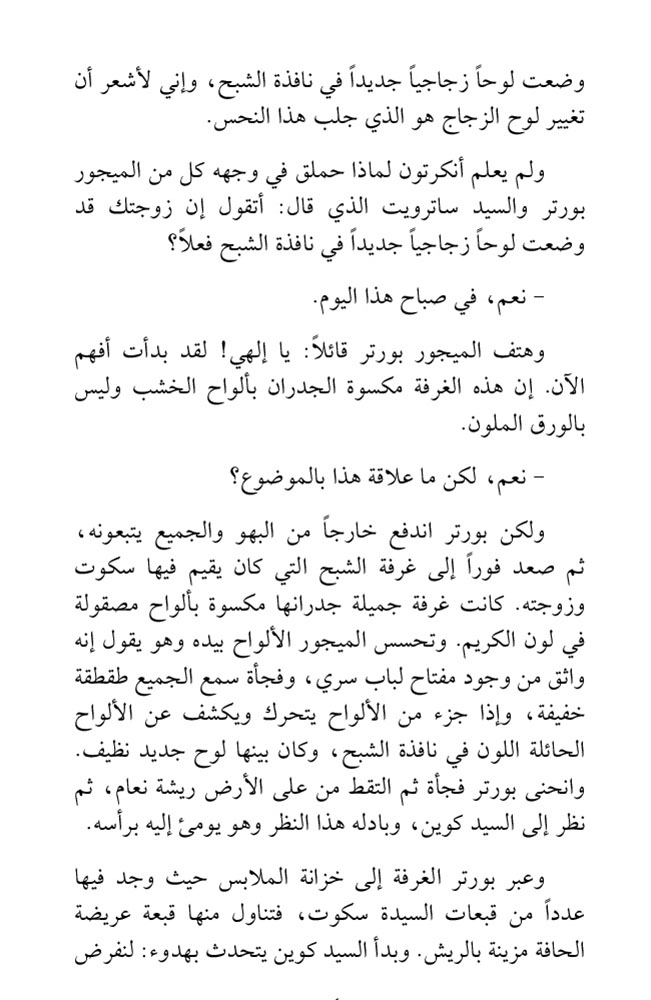 وضعت لوحاً زجاجياً جديداً في نافذة الشبح، وإني لأشعر أن تغيير لوح الزجاج هو الذي جلب هذا النحس.

ولم يعلم أنكرتون لماذا حملق في وجهه كل من الميجور بورتر والسيد ساترويت الذي قال: أتقول إن زوجتك قد وضعت لوحاً زجاجياً جديداً في نافذة الشبح فعلاً؟

- نعم، في صباح هذا اليوم.

وهتف الميجور بورتر قائلاً: يا إلهي! لقد بدأت أفهم الآن. إن هذه الغرفة مكسوة الجدران بألواح الخشب وليس بالورق الملون.

- نعم، لكن ما علاقة هذا بالموضوع؟

ولكن بورتر اندفع خارجاً من البهو والجميع يتبعونه، ثم صعد فوراً إلى غرفة الشبح التي كان يقيم فيها سكوت وزوجته. كانت غرفة جميلة جدرانها مكسوة بألواح مصقولة في لون الكريم. وتحسس الميجور الألواح بيده وهو يقول إنه واثق من وجود مفتاح لباب سري، وفجأة سمع الجميع طقطقة خفيفة، وإذا جزء من الألواح يتحرك ويكشف عن الألواح الحائلة اللون في نافذة الشبح، وكان بينها لوح جديد نظيف. وانحنى بورتر فجأة ثم التقط من على الأرض ريشة نعام، ثم نظر إلى السيد كوين، وبادله هذا النظر وهو يومئ إليه برأسه.

وعبر بورتر الغرفة إلى خزانة الملابس حيث وجد فيها عدداً من قبعات السيدة سكوت، فتناول منها قبعة عريضة الحافة مزينة بالريش. وبدأ السيد كوين يتحدث بهدوء: لنفرض